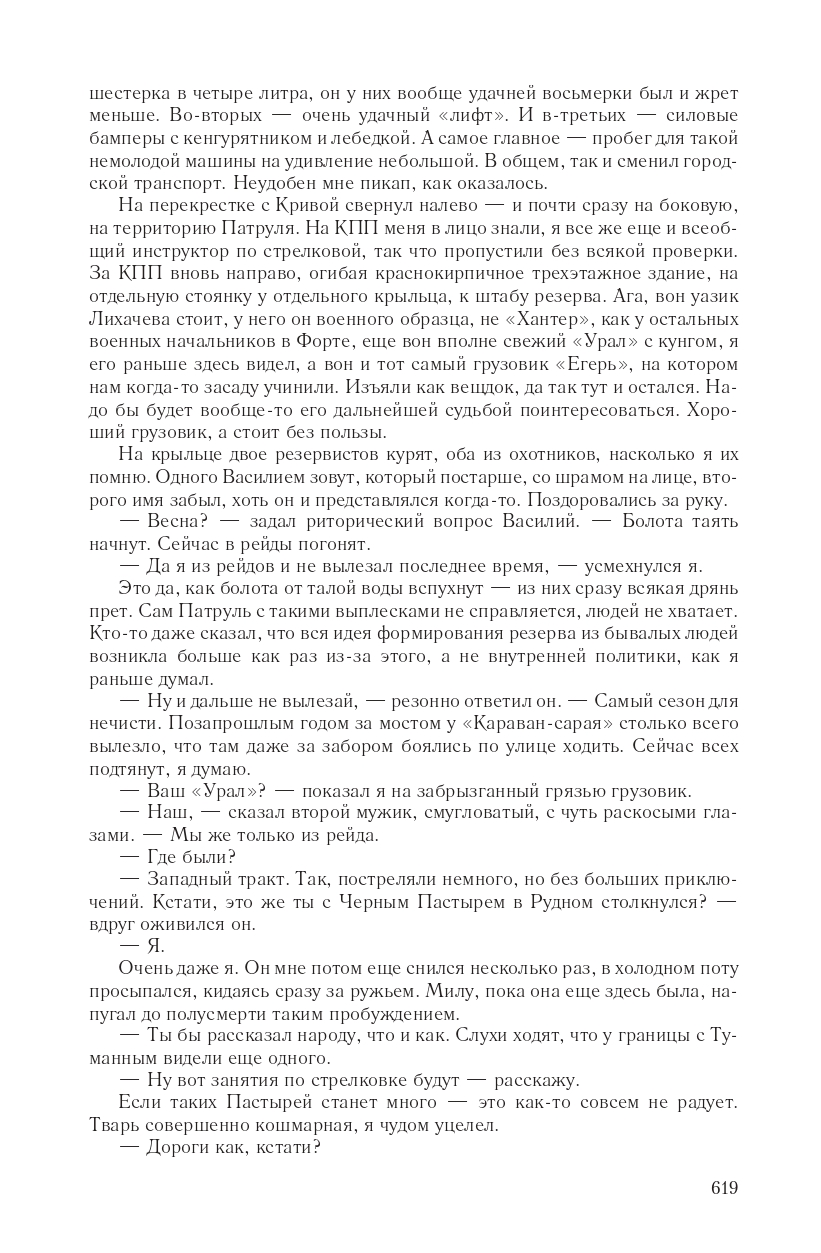 шестерка в четыре литра, он у них вообще удачней восьмерки был и жрет меньше. Во-вторых — очень удачный «лифт». И в-третьих — силовые бамперы с кенгурятником и лебедкой. А самое главное — пробег для такой немолодой машины на удивление небольшой. В общем, так и сменил городской транспорт. Неудобен мне пикап, как оказалось.

На перекрестке с Кривой свернул налево — и почти сразу на боковую, на территорию Патруля. На КПП меня в лицо знали, я все же еще и всеобщий инструктор по стрелковой, так что пропустили без всякой проверки. За КПП вновь направо, огибая краснокирпичное трехэтажное здание, на отдельную стоянку у отдельного крыльца, к штабу резерва. Ага, вон уазик Лихачева стоит, у него он военного образца, не «Хантер», как у остальных военных начальников в Форте, еще вон вполне свежий «Урал» с кунгом, я его раньше здесь видел, а вон и тот самый грузовик «Егерь», на котором нам когда-то засаду учинили. Изъяли как вещдок, да так тут и остался. Надо бы будет вообще-то его дальнейшей судьбой поинтересоваться. Хороший грузовик, а стоит без пользы.

На крыльце двое резервистов курят, оба из охотников, насколько я их помню. Одного Василием зовут, который постарше, со шрамом на лице, второго имя забыл, хоть он и представлялся когда-то. Поздоровались за руку.

— Весна? — задал риторический вопрос Василий. — Болота таять начнут. Сейчас в рейды погонят.

— Да я из рейдов и не вылезал последнее время, — усмехнулся я.

Это да, как болота от талой воды вспухнут — из них сразу всякая дрянь прет. Сам Патруль с такими выплесками не справляется, людей не хватает. Кто-то даже сказал, что вся идея формирования резерва из бывалых людей возникла больше как раз из-за этого, а не внутренней политики, как я раньше думал.

— Ну и дальше не вылезай, — резонно ответил он. — Самый сезон для нечисти. Позапрошлым годом за мостом у «Караван-сарая» столько всего вылезло, что там даже за забором боялись по улице ходить. Сейчас всех подтянут, я думаю.

— Ваш «Урал»? — показал я на забрызганный грязью грузовик.

— Наш, — сказал второй мужик, смугловатый, с чуть раскосыми глазами. — Мы же только из рейда.

— Где были?

— Западный тракт. Так, постреляли немного, но без больших приключений. Кстати, это же ты с Черным Пастырем в Рудном столкнулся? — вдруг оживился он.

— Я.

Очень даже я. Он мне потом еще снился несколько раз, в холодном поту просыпался, кидаясь сразу за ружьем. Милу, пока она еще здесь была, напугал до полусмерти таким пробуждением.

— Ты бы рассказал народу, что и как. Слухи ходят, что у границы с Туманным видели еще одного.

— Ну вот занятия по стрелковке будут — расскажу.

Если таких Пастырей станет много — это как-то совсем не радует. Тварь совершенно кошмарная, я чудом уцелел.

— Дороги как, кстати?

619